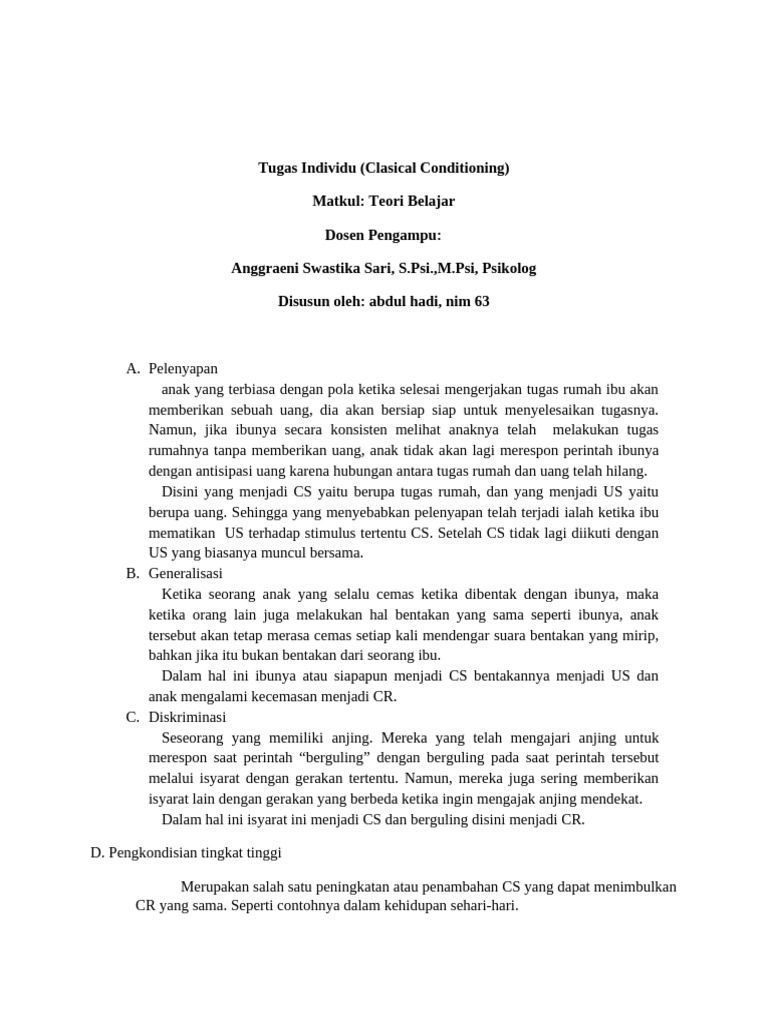 Tugas Individu (Clasical Conditioning)

Matkul: Teori Belajar

Dosen Pengampu:

Anggraeni Swastika Sari, S.Psi.,M.Psi, Psikolog

Disusun oleh: abdul hadi, nim 63

A. Pelenyapan

anak yang terbiasa dengan pola ketika selesai mengerjakan tugas rumah ibu akan memberikan sebuah uang, dia akan bersiap siap untuk menyelesaikan tugasnya. Namun, jika ibunya secara konsisten melihat anaknya telah melakukan tugas rumahnya tanpa memberikan uang, anak tidak akan lagi merespon perintah ibunya dengan antisipasi uang karena hubungan antara tugas rumah dan uang telah hilang.

Disini yang menjadi CS yaitu berupa tugas rumah, dan yang menjadi US yaitu berupa uang. Sehingga yang menyebabkan pelenyapan telah terjadi ialah ketika ibu mematikan US terhadap stimulus tertentu CS. Setelah CS tidak lagi diikuti dengan US yang biasanya muncul bersama.

B. Generalisasi

Ketika seorang anak yang selalu cemas ketika dibentak dengan ibunya, maka ketika orang lain juga melakukan hal bentakan yang sama seperti ibunya, anak tersebut akan tetap merasa cemas setiap kali mendengar suara bentakan yang mirip, bahkan jika itu bukan bentakan dari seorang ibu.

Dalam hal ini ibunya atau siapapun menjadi CS bentakannya menjadi US dan anak mengalami kecemasan menjadi CR.

C. Diskriminasi

Seseorang yang memiliki anjing. Mereka yang telah mengajari anjing untuk merespon saat perintah "berguling" dengan berguling pada saat perintah tersebut melalui isyarat dengan gerakan tertentu. Namun, mereka juga sering memberikan isyarat lain dengan gerakan yang berbeda ketika ingin mengajak anjing mendekat.

Dalam hal ini isyarat ini menjadi CS dan berguling disini menjadi CR.

D. Pengkondisian tingkat tinggi

Merupakan salah satu peningkatan atau penambahan CS yang dapat menimbulkan CR yang sama. Seperti contohnya dalam kehidupan sehari-hari.